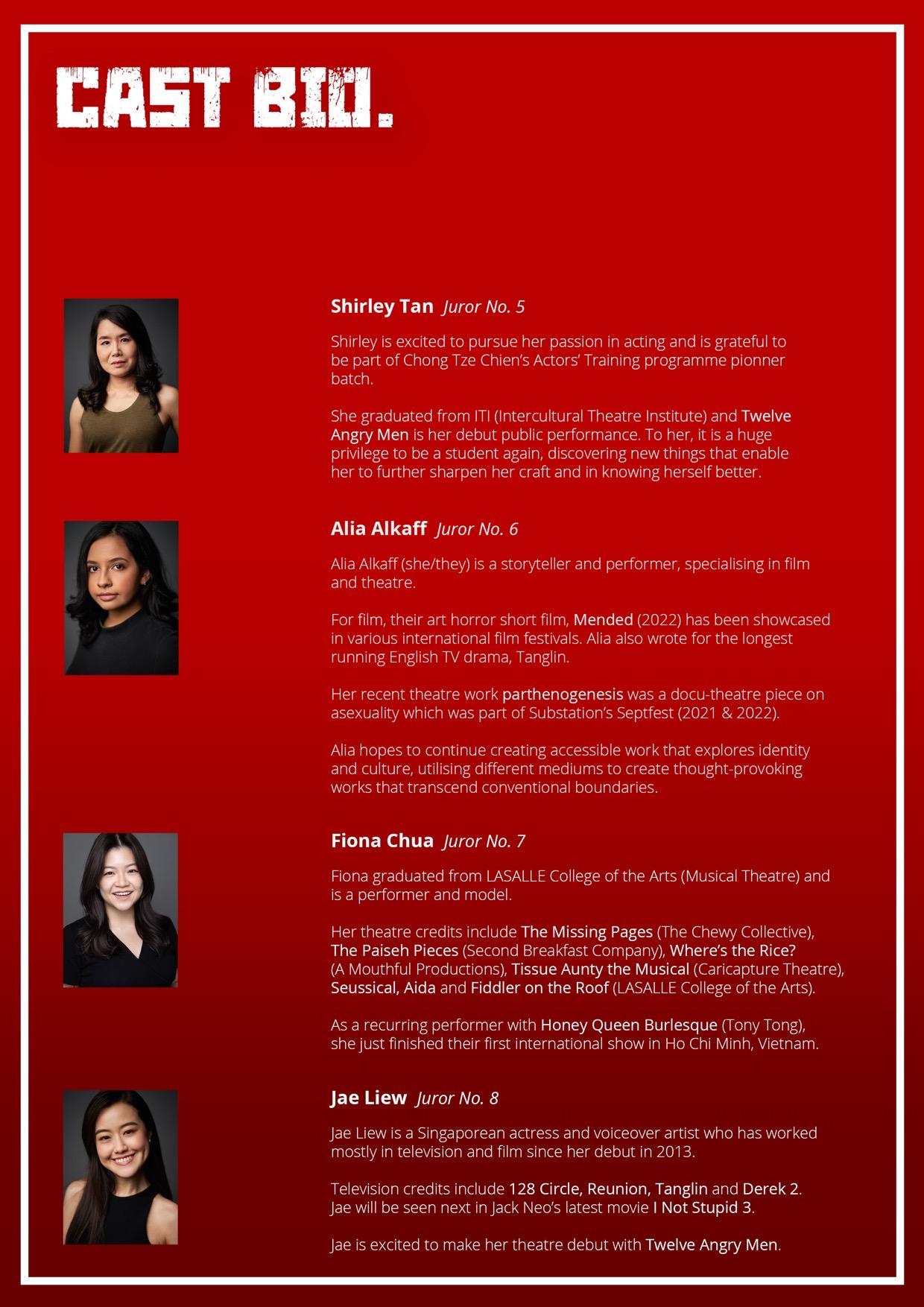 CAST BIO.

Shirley Tan Juror No. 5

Shirley is excited to pursue her passion in acting and is grateful to be part of Chong Tze Chien's Actors' Training programme pionner batch.

She graduated from ITI (Intercultural Theatre Institute) and Twelve Angry Men is her debut public performance. To her, it is a huge privilege to be a student again, discovering new things that enable her to further sharpen her craft and in knowing herself better.

Alia Alkaff Juror No. 6

Alia Alkaff (she/they) is a storyteller and performer, specialising in film and theatre.

For film, their art horror short film, Mended (2022) has been showcased in various international film festivals. Alia also wrote for the longest running English TV drama, Tanglin.

Her recent theatre work parthenogenesis was a docu-theatre piece on asexuality which was part of Substation's Septfest (2021 & 2022).

Alia hopes to continue creating accessible work that explores identity and culture, utilising different mediums to create thought-provoking works that transcend conventional boundaries.

Fiona Chua Juror No. 7

Fiona graduated from LASALLE College of the Arts (Musical Theatre) and is a performer and model.

Her theatre credits include The Missing Pages (The Chewy Collective), The Paiseh Pieces (Second Breakfast Company), Where's the Rice? (A Mouthful Productions), Tissue Aunty the Musical (Caricapture Theatre), Seussical, Aida and Fiddler on the Roof (LASALLE College of the Arts).

As a recurring performer with Honey Queen Burlesque (Tony Tong), she just finished their first international show in Ho Chi Minh, Vietnam.

Jae Liew Juror No. 8

Jae Liew is a Singaporean actress and voiceover artist who has worked mostly in television and film since her debut in 2013.

Television credits include 128 Circle, Reunion, Tanglin and Derek 2. Jae will be seen next in Jack Neo's latest movie I Not Stupid 3.

Jae is excited to make her theatre debut with Twelve Angry Men.